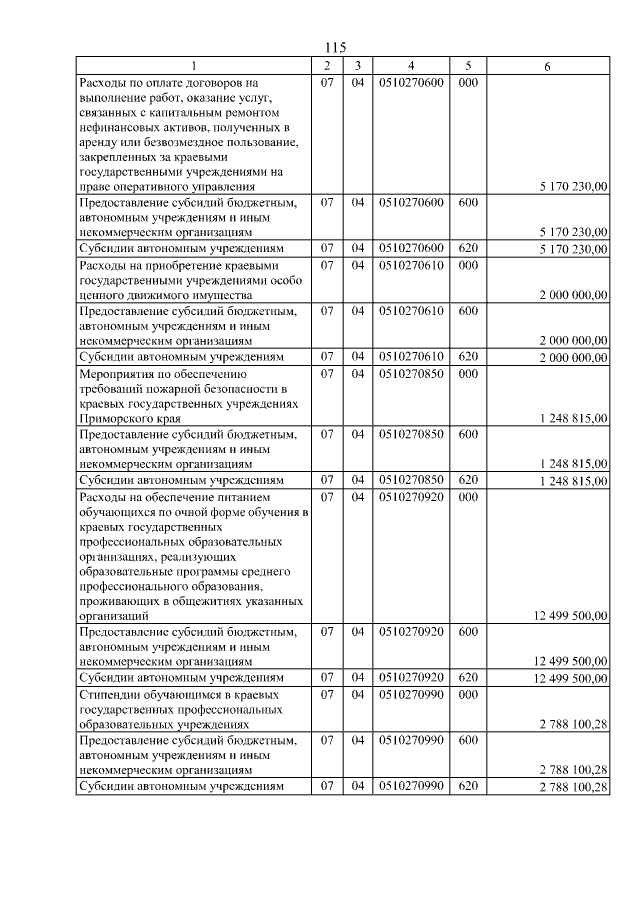 115

| 1 | 2 | 3 | 4 | 5 | 6 |
|---|---|---|---|---|---|
| Расходы по оплате договоров на выполнение работ, оказание услуг, связанных с капитальным ремонтом нефинансовых активов, полученных в аренду или безвозмездное пользование, закрепленных за краевыми государственными учреждениями на праве оперативного управления | 07 | 04 | 0510270600 | 000 | 5 170 230,00 |
| Предоставление субсидий бюджетным, автономным учреждениям и иным некоммерческим организациям | 07 | 04 | 0510270600 | 600 | 5 170 230,00 |
| Субсидии автономным учреждениям | 07 | 04 | 0510270600 | 620 | 5 170 230,00 |
| Расходы на приобретение краевыми государственными учреждениями особо ценного движимого имущества | 07 | 04 | 0510270610 | 000 | 2 000 000,00 |
| Предоставление субсидий бюджетным, автономным учреждениям и иным некоммерческим организациям | 07 | 04 | 0510270610 | 600 | 2 000 000,00 |
| Субсидии автономным учреждениям | 07 | 04 | 0510270610 | 620 | 2 000 000,00 |
| Мероприятия по обеспечению требований пожарной безопасности в краевых государственных учреждениях Приморского края | 07 | 04 | 0510270850 | 000 | 1 248 815,00 |
| Предоставление субсидий бюджетным, автономным учреждениям и иным некоммерческим организациям | 07 | 04 | 0510270850 | 600 | 1 248 815,00 |
| Субсидии автономным учреждениям | 07 | 04 | 0510270850 | 620 | 1 248 815,00 |
| Расходы на обеспечение питанием обучающихся по очной форме обучения в краевых государственных профессиональных образовательных организациях, реализующих образовательные программы среднего профессионального образования, проживающих в общежитиях указанных организаций | 07 | 04 | 0510270920 | 000 | 12 499 500,00 |
| Предоставление субсидий бюджетным, автономным учреждениям и иным некоммерческим организациям | 07 | 04 | 0510270920 | 600 | 12 499 500,00 |
| Субсидии автономным учреждениям | 07 | 04 | 0510270920 | 620 | 12 499 500,00 |
| Стипендии обучающимся в краевых государственных профессиональных образовательных учреждениях | 07 | 04 | 0510270990 | 000 | 2 788 100,28 |
| Предоставление субсидий бюджетным, автономным учреждениям и иным некоммерческим организациям | 07 | 04 | 0510270990 | 600 | 2 788 100,28 |
| Субсидии автономным учреждениям | 07 | 04 | 0510270990 | 620 | 2 788 100,28 |